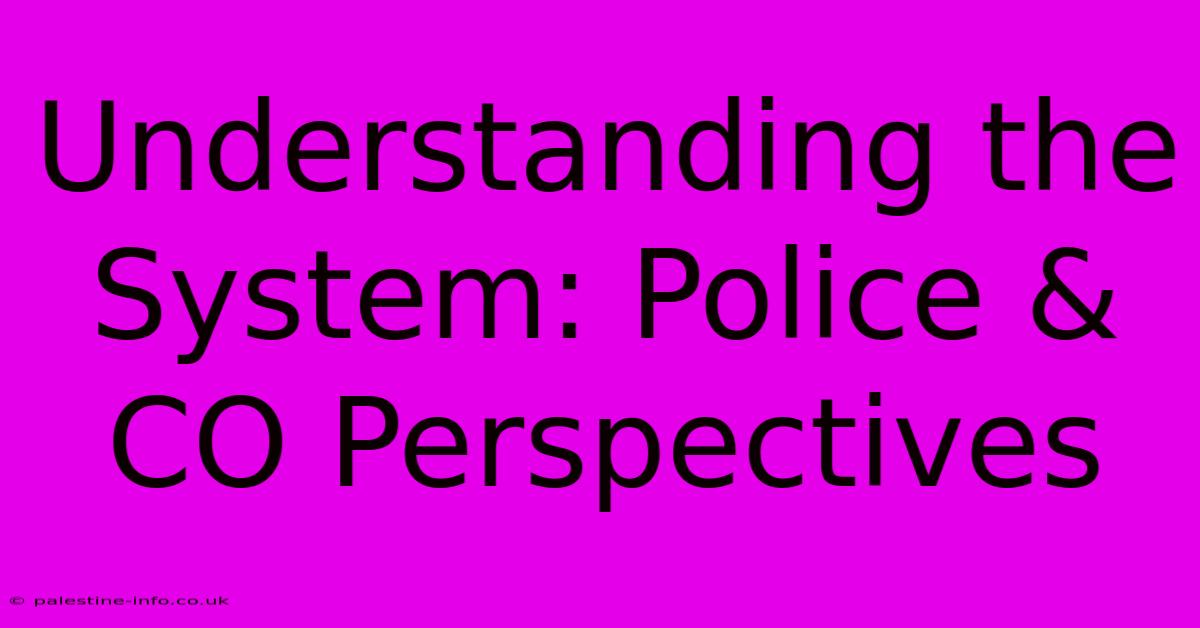 Understanding the System: Police & CO Perspectives

© palestine-info.co.uk